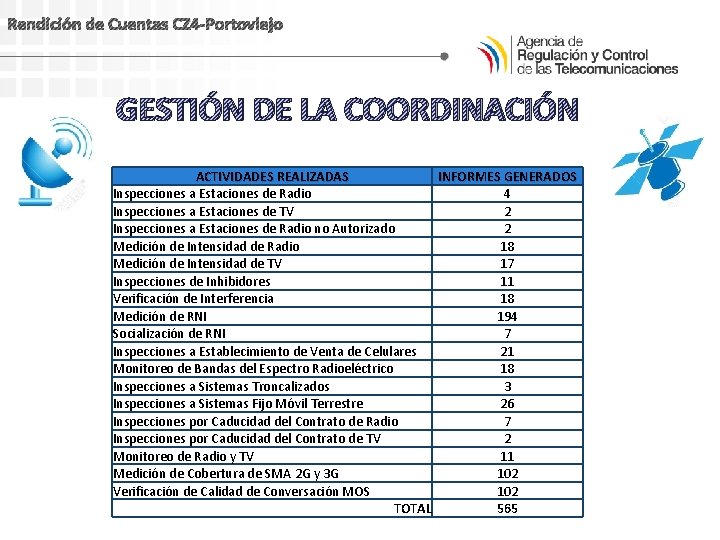 Rendición de Cuentas CZ4-Portoviejo

Agencia de Regulación y Control de las Telecomunicaciones

GESTIÓN DE LA COORDINACIÓN

| ACTIVIDADES REALIZADAS | INFORMES GENERADOS |
|---|---|
| Inspecciones a Estaciones de Radio | 4 |
| Inspecciones a Estaciones de TV | 2 |
| Inspecciones a Estaciones de Radio no Autorizado | 2 |
| Medición de Intensidad de Radio | 18 |
| Medición de Intensidad de TV | 17 |
| Inspecciones de Inhibidores | 11 |
| Verificación de Interferencia | 18 |
| Medición de RNI | 194 |
| Socialización de RNI | 7 |
| Inspecciones a Establecimiento de Venta de Celulares | 21 |
| Monitoreo de Bandas del Espectro Radioeléctrico | 18 |
| Inspecciones a Sistemas Troncalizados | 3 |
| Inspecciones a Sistemas Fijo Móvil Terrestre | 26 |
| Inspecciones por Caducidad del Contrato de Radio | 7 |
| Inspecciones por Caducidad del Contrato de TV | 2 |
| Monitoreo de Radio y TV | 11 |
| Medición de Cobertura de SMA 2G y 3G | 102 |
| Verificación de Calidad de Conversación MOS | 102 |
| TOTAL | 565 |